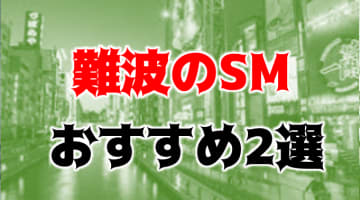 難波のSM
おすすめ2選